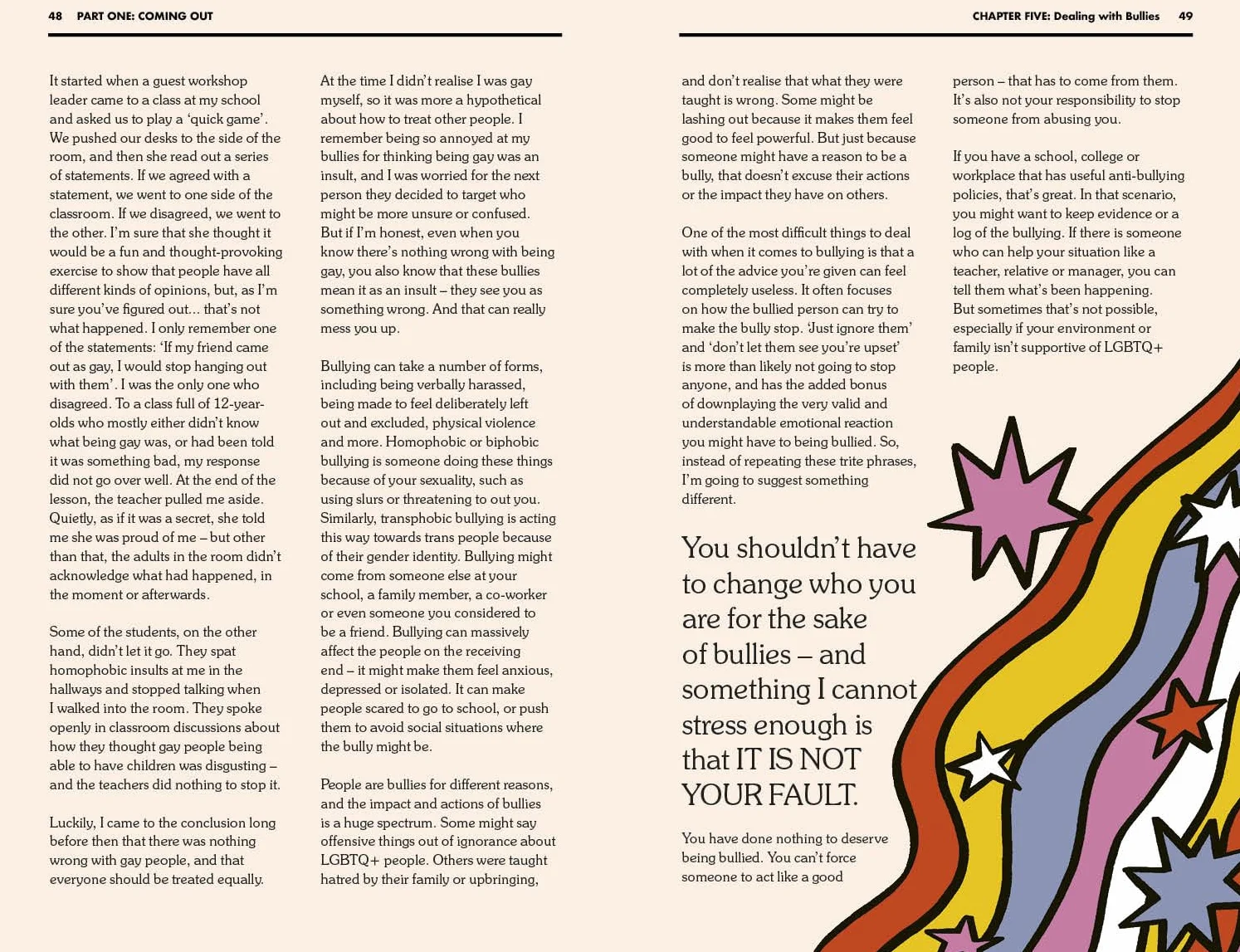 48 PART ONE: COMING OUT

It started when a guest workshop leader came to a class at my school and asked us to play a 'quick game'. We pushed our desks to the side of the room, and then she read out a series of statements. If we agreed with a statement, we went to one side of the classroom. If we disagreed, we went to the other. I'm sure that she thought it would be a fun and thought-provoking exercise to show that people have all different kinds of opinions, but, as I'm sure you've figured out… that's not what happened. I only remember one of the statements: 'If my friend came out as gay, I would stop hanging out with them'. I was the only one who disagreed. To a class full of 12-year-olds who mostly either didn't know what being gay was, or had been told it was something bad, my response did not go over well. At the end of the lesson, the teacher pulled me aside. Quietly, as if it was a secret, she told me she was proud of me – but other than that, the adults in the room didn't acknowledge what had happened, in the moment or afterwards.

Some of the students, on the other hand, didn't let it go. They spat homophobic insults at me in the hallways and stopped talking when I walked into the room. They spoke openly in classroom discussions about how they thought gay people being able to have children was disgusting – and the teachers did nothing to stop it.

Luckily, I came to the conclusion long before then that there was nothing wrong with gay people, and that everyone should be treated equally.

At the time I didn't realise I was gay myself, so it was more a hypothetical about how to treat other people. I remember being so annoyed at my bullies for thinking being gay was an insult, and I was worried for the next person they decided to target who might be more unsure or confused. But if I'm honest, even when you know there's nothing wrong with being gay, you also know that these bullies mean it as an insult – they see you as something wrong. And that can really mess you up.

Bullying can take a number of forms, including being verbally harassed, being made to feel deliberately left out and excluded, physical violence and more. Homophobic or biphobic bullying is someone doing these things because of your sexuality, such as using slurs or threatening to out you. Similarly, transphobic bullying is acting this way towards trans people because of their gender identity. Bullying might come from someone else at your school, a family member, a co-worker or even someone you considered to be a friend. Bullying can massively affect the people on the receiving end – it might make them feel anxious, depressed or isolated. It can make people scared to go to school, or push them to avoid social situations where the bully might be.

People are bullies for different reasons, and the impact and actions of bullies is a huge spectrum. Some might say offensive things out of ignorance about LGBTQ+ people. Others were taught hatred by their family or upbringing,

CHAPTER FIVE: Dealing with Bullies 49

and don't realise that what they were taught is wrong. Some might be lashing out because it makes them feel good to feel powerful. But just because someone might have a reason to be a bully, that doesn't excuse their actions or the impact they have on others.

One of the most difficult things to deal with when it comes to bullying is that a lot of the advice you're given can feel completely useless. It often focuses on how the bullied person can try to make the bully stop. 'Just ignore them' and 'don't let them see you're upset' is more than likely not going to stop anyone, and has the added bonus of downplaying the very valid and understandable emotional reaction you might have to being bullied. So, instead of repeating these trite phrases, I'm going to suggest something different.

You shouldn't have to change who you are for the sake of bullies – and something I cannot stress enough is that IT IS NOT YOUR FAULT.

You have done nothing to deserve being bullied. You can't force someone to act like a good

person – that has to come from them. It's also not your responsibility to stop someone from abusing you.

If you have a school, college or workplace that has useful anti-bullying policies, that's great. In that scenario, you might want to keep evidence or a log of the bullying. If there is someone who can help your situation like a teacher, relative or manager, you can tell them what's been happening. But sometimes that's not possible, especially if your environment or family isn't supportive of LGBTQ+ people.